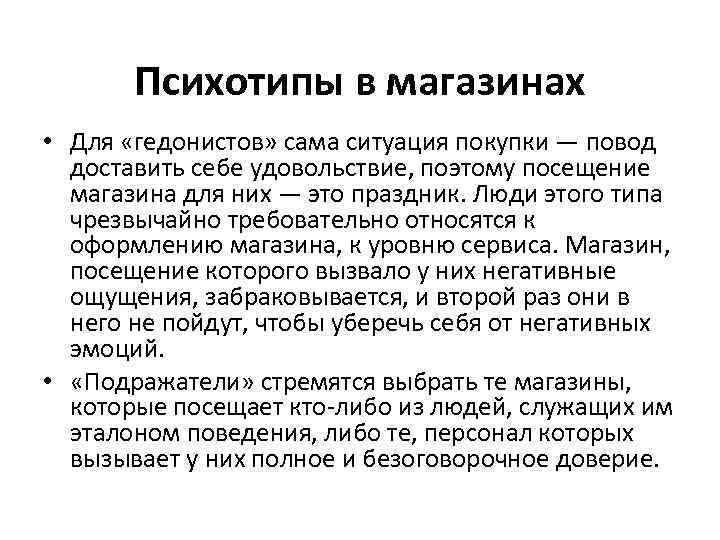 Психотипы в магазинах

• Для «гедонистов» сама ситуация покупки — повод доставить себе удовольствие, поэтому посещение магазина для них — это праздник. Люди этого типа чрезвычайно требовательно относятся к оформлению магазина, к уровню сервиса. Магазин, посещение которого вызвало у них негативные ощущения, забраковывается, и второй раз они в него не пойдут, чтобы уберечь себя от негативных эмоций.

• «Подражатели» стремятся выбрать те магазины, которые посещает кто-либо из людей, служащих им эталоном поведения, либо те, персонал которых вызывает у них полное и безоговорочное доверие.